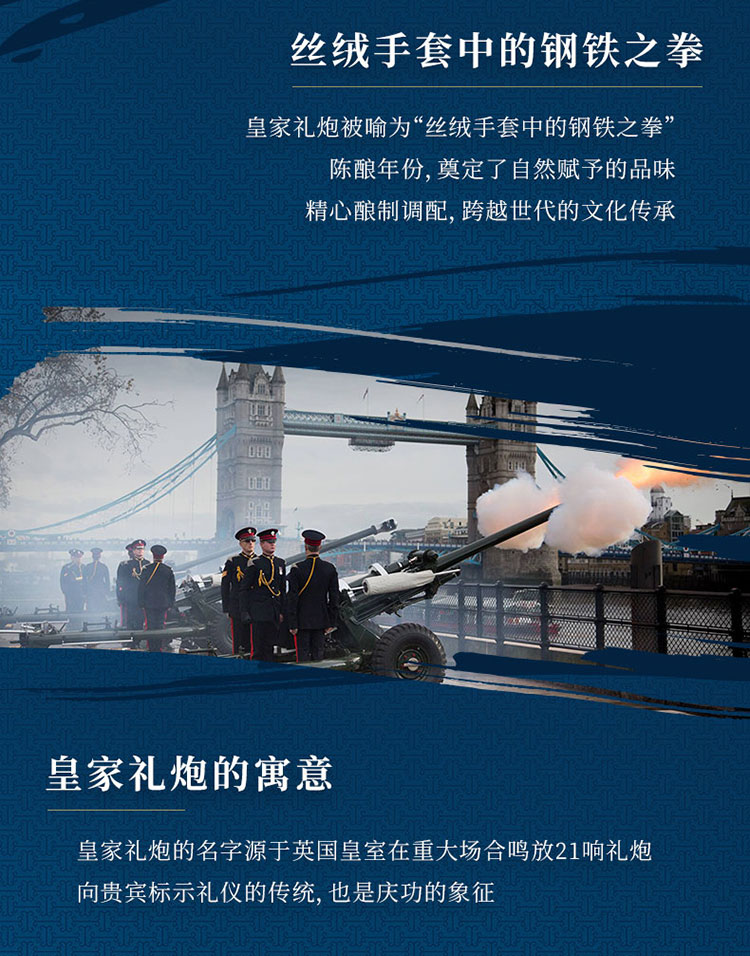 丝绒手套中的钢铁之拳

皇家礼炮被喻为“丝绒手套中的钢铁之拳”

陈酿年份，奠定了自然赋予的品味

精心酿制调配，跨越世代的文化传承

皇家礼炮的寓意

皇家礼炮的名字源于英国皇室在重大场合鸣放21响礼炮

向贵宾标示礼仪的传统，也是庆功的象征